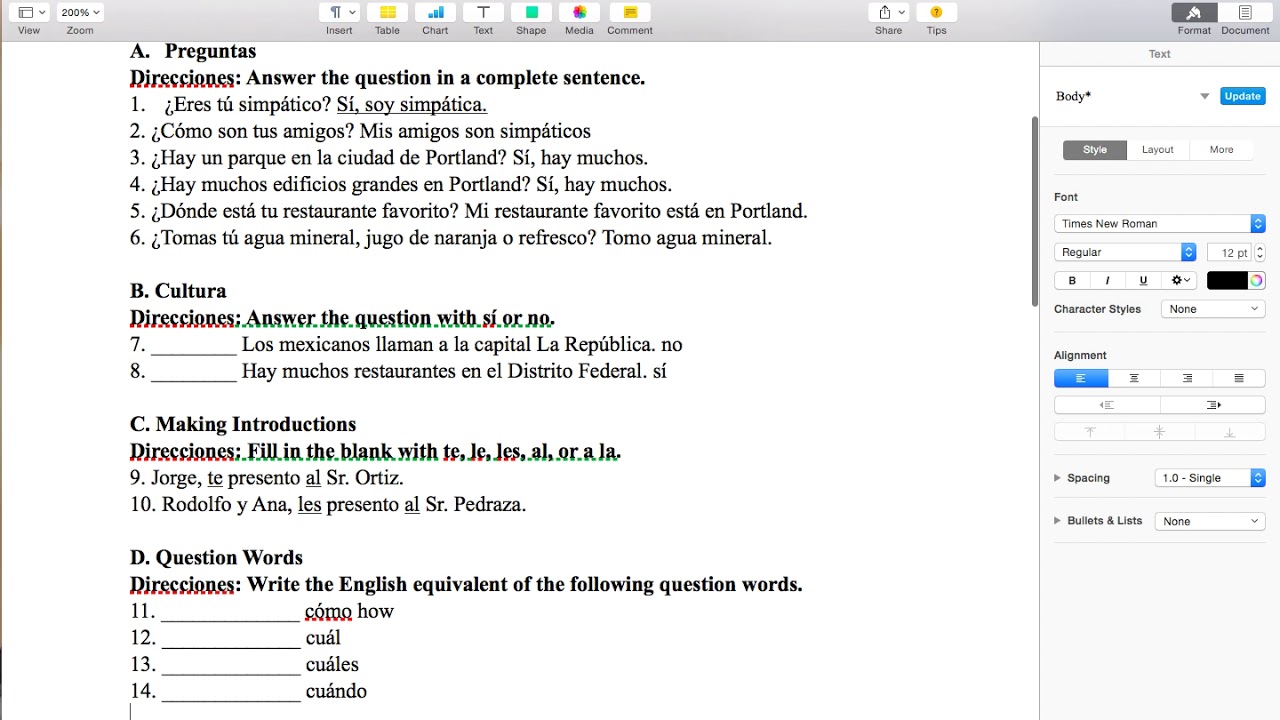 View 200% Zoom
Insert Table Chart Text Shape Media Comment
Share Tips
Format Document

A. Preguntas
Direcciones: Answer the question in a complete sentence.
1. ¿Eres tú simpático? Sí, soy simpática.
2. ¿Cómo son tus amigos? Mis amigos son simpáticos
3. ¿Hay un parque en la ciudad de Portland? Sí, hay muchos.
4. ¿Hay muchos edificios grandes en Portland? Sí, hay muchos.
5. ¿Dónde está tu restaurante favorito? Mi restaurante favorito está en Portland.
6. ¿Tomas tú agua mineral, jugo de naranja o refresco? Tomo agua mineral.

B. Cultura
Direcciones: Answer the question with sí or no.
7. ________ Los mexicanos llaman a la capital La República. no
8. ________ Hay muchos restaurantes en el Distrito Federal. sí

C. Making Introductions
Direcciones: Fill in the blank with te, le, les, al, or a la.
9. Jorge, te presento al Sr. Ortiz.
10. Rodolfo y Ana, les presento al Sr. Pedraza.

D. Question Words
Direcciones: Write the English equivalent of the following question words.
11. _____________ cómo how
12. _____________ cuál
13. _____________ cuáles
14. _____________ cuándo

Text
Body*
Update
Style Layout More
Font
Times New Roman
Regular
12 pt
B I U
Character Styles None
Alignment
Spacing 1.0 - Single
Bullets & Lists None